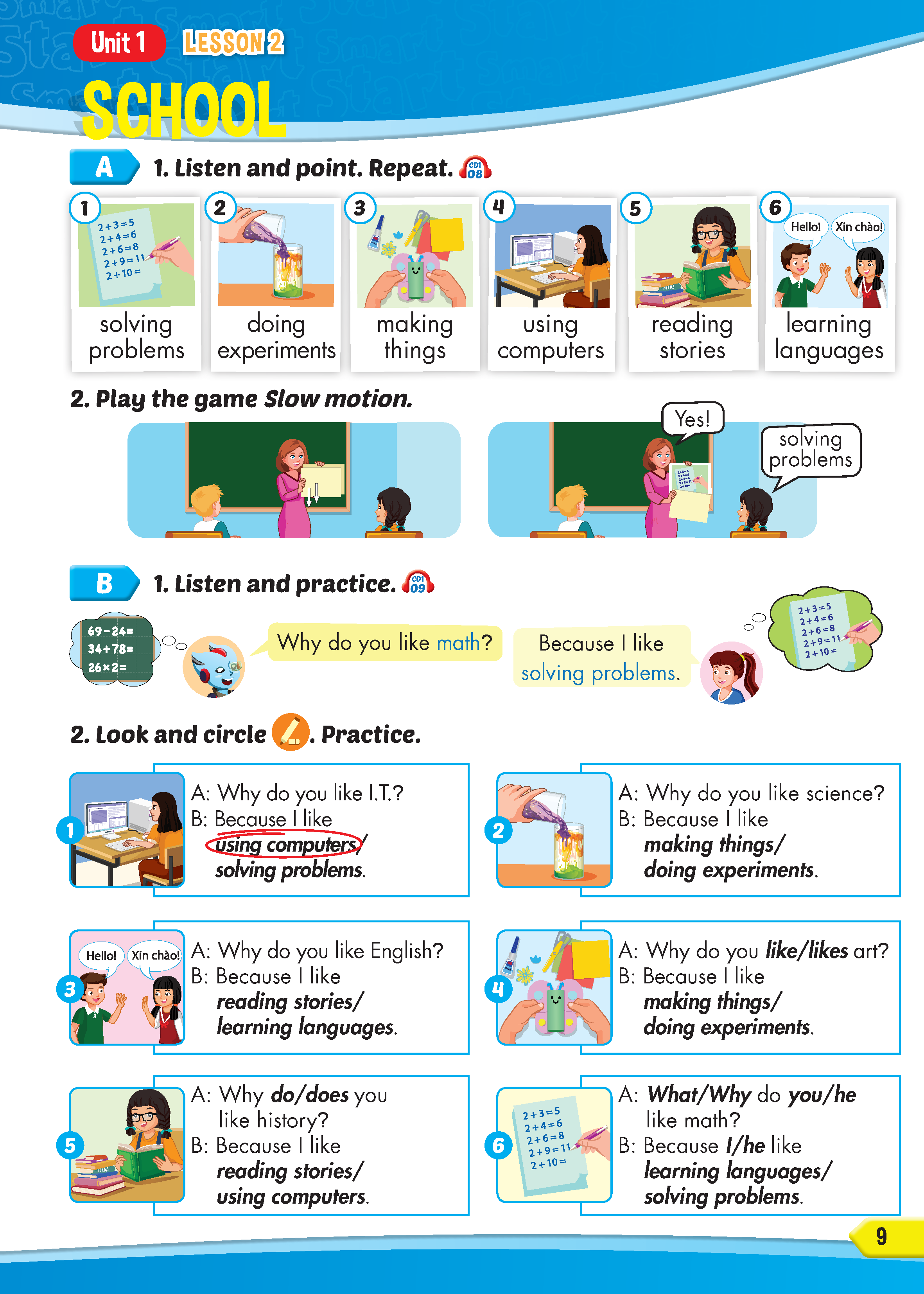 Unit 1 LESSON 2

SCHOOL

A 1. Listen and point. Repeat. CD1 08

1
$2+3=5$
$2+4=6$
$2+6=8$
$2+9=11$
$2+10=$
solving problems

2
doing experiments

3
making things

4
using computers

5
reading stories

6
Hello! Xin chào!
learning languages

2. Play the game Slow motion.

Yes!

solving problems

B 1. Listen and practice. CD1 09

$69-24=$
$34+78=$
$26\times2=$

Why do you like math?

Because I like solving problems.

$2+3=5$
$2+4=6$
$2+6=8$
$2+9=11$
$2+10=$

2. Look and circle. Practice.

1
A: Why do you like I.T.?
B: Because I like using computers/ solving problems.

2
A: Why do you like science?
B: Because I like making things/ doing experiments.

3
Hello! Xin chào!
A: Why do you like English?
B: Because I like reading stories/ learning languages.

4
A: Why do you like/likes art?
B: Because I like making things/ doing experiments.

5
A: Why do/does you like history?
B: Because I like reading stories/ using computers.

6
$2+3=5$
$2+4=6$
$2+6=8$
$2+9=11$
$2+10=$
A: What/Why do you/he like math?
B: Because I/he like learning languages/ solving problems.

9